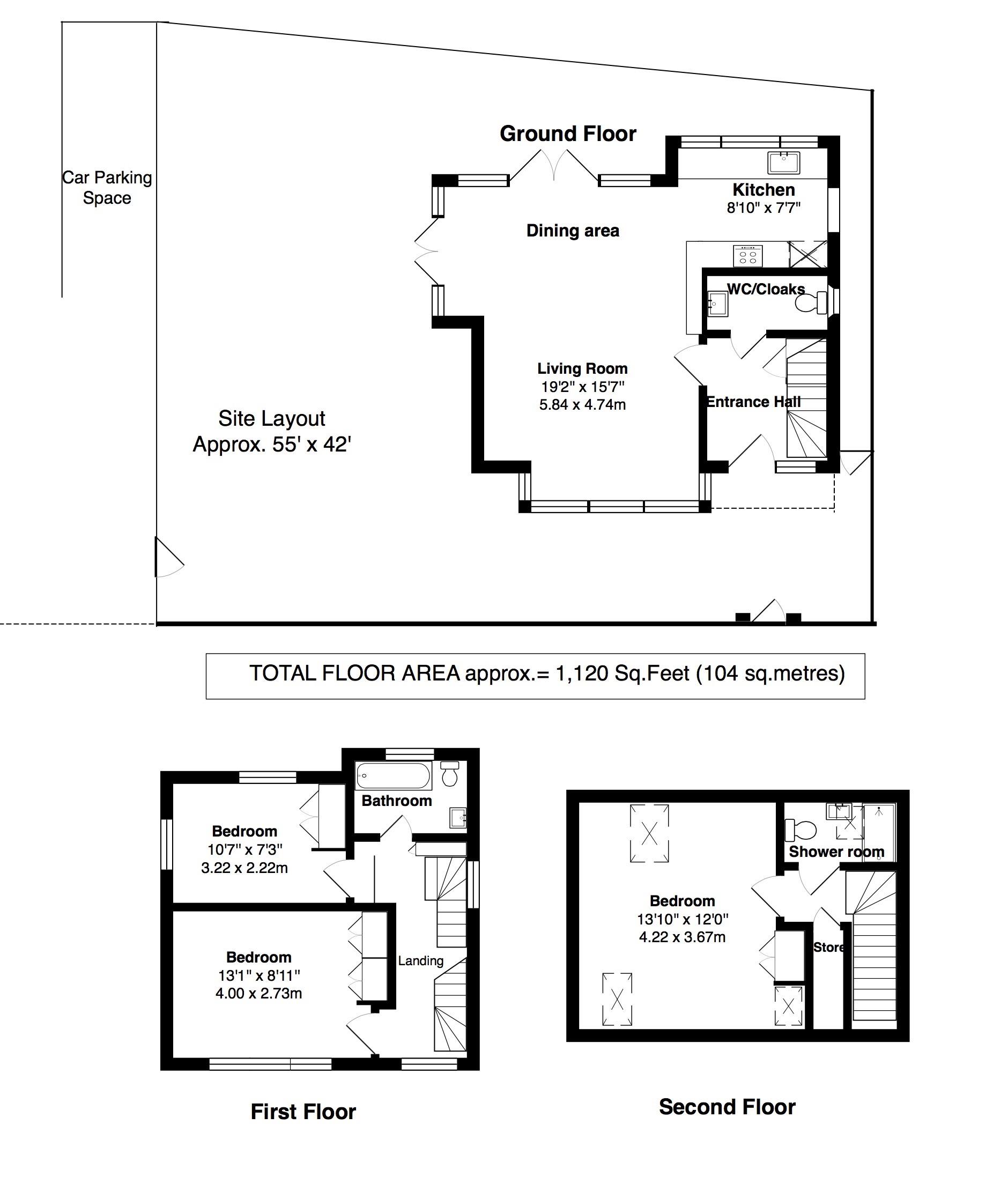 Car Parking Space

Ground Floor

Kitchen
8'10" x 7'7"

Dining area

WC/Cloaks

Living Room
19'2" x 15'7"
5.84 x 4.74m

Entrance Hall

Site Layout
Approx. 55' x 42'

TOTAL FLOOR AREA approx.= 1,120 Sq.Feet (104 sq.metres)

Bathroom

Bedroom
10'7" x 7'3"
3.22 x 2.22m

Bedroom
13'1" x 8'11"
4.00 x 2.73m

Landing

First Floor

Shower room

Bedroom
13'10" x 12'0"
4.22 x 3.67m

Store

Second Floor